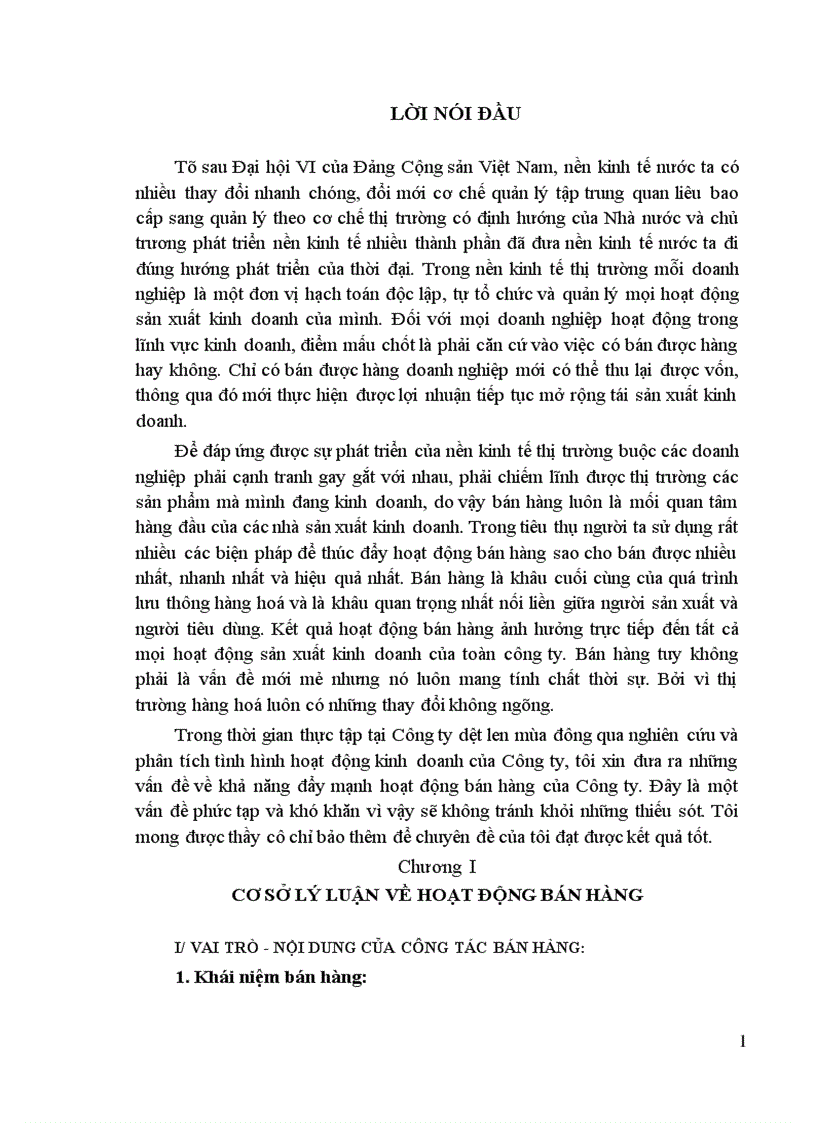 LỜI NÓI ĐẦU

Tõ sau Đại hội VI của Đảng Cộng sản Việt Nam, nền kinh tế nước ta có nhiều thay đổi nhanh chóng, đổi mới cơ chế quản lý tập trung quan liêu bao cấp sang quản lý theo cơ chế thị trường có định hướng của Nhà nước và chủ trương phát triển nền kinh tế nhiều thành phần đã đưa nền kinh tế nước ta đi đúng hướng phát triển của thời đại. Trong nền kinh tế thị trường mỗi doanh nghiệp là một đơn vị hạch toán độc lập, tự tổ chức và quản lý mọi hoạt động sản xuất kinh doanh của mình. Đối với mọi doanh nghiệp hoạt động trong lĩnh vực kinh doanh, điểm mấu chốt là phải căn cứ vào việc có bán được hàng hay không. Chỉ có bán được hàng doanh nghiệp mới có thể thu lại được vốn, thông qua đó mới thực hiện được lợi nhuận tiếp tục mở rộng tái sản xuất kinh doanh.

Để đáp ứng được sự phát triển của nền kinh tế thị trường buộc các doanh nghiệp phải cạnh tranh gay gắt với nhau, phải chiếm lĩnh được thị trường các sản phẩm mà mình đang kinh doanh, do vậy bán hàng luôn là mối quan tâm hàng đầu của các nhà sản xuất kinh doanh. Trong tiêu thụ người ta sử dụng rất nhiều các biện pháp để thúc đẩy hoạt động bán hàng sao cho bán được nhiều nhất, nhanh nhất và hiệu quả nhất. Bán hàng là khâu cuối cùng của quá trình lưu thông hàng hoá và là khâu quan trọng nhất nối liền giữa người sản xuất và người tiêu dùng. Kết quả hoạt động bán hàng ảnh hưởng trực tiếp đến tất cả mọi hoạt động sản xuất kinh doanh của toàn công ty. Bán hàng tuy không phải là vấn đề mới mẻ nhưng nó luôn mang tính chất thời sự. Bởi vì thị trường hàng hoá luôn có những thay đổi không ngõng.

Trong thời gian thực tập tại Công ty dệt len mùa đông qua nghiên cứu và phân tích tình hình hoạt động kinh doanh của Công ty, tôi xin đưa ra những vấn đề về khả năng đẩy mạnh hoạt động bán hàng của Công ty. Đây là một vấn đề phức tạp và khó khăn vì vậy sẽ không tránh khỏi những thiếu sót. Tôi mong được thầy cô chỉ bảo thêm để chuyên đề của tôi đạt được kết quả tốt.

Chương I

CƠ SỞ LÝ LUẬN VỀ HOẠT ĐỘNG BÁN HÀNG

I/ VAI TRÒ - NỘI DUNG CỦA CÔNG TÁC BÁN HÀNG:

1. Khái niệm bán hàng:

1